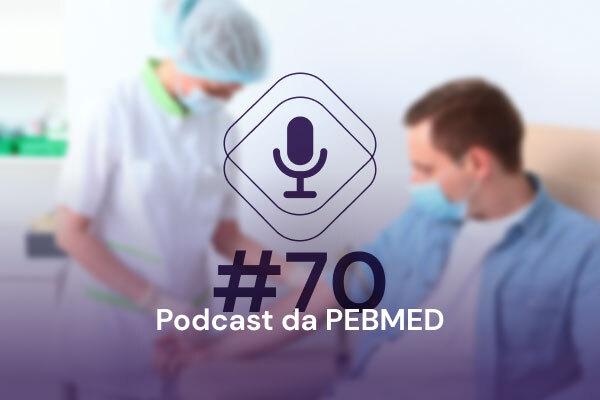 #70
Podcast da PEBMED